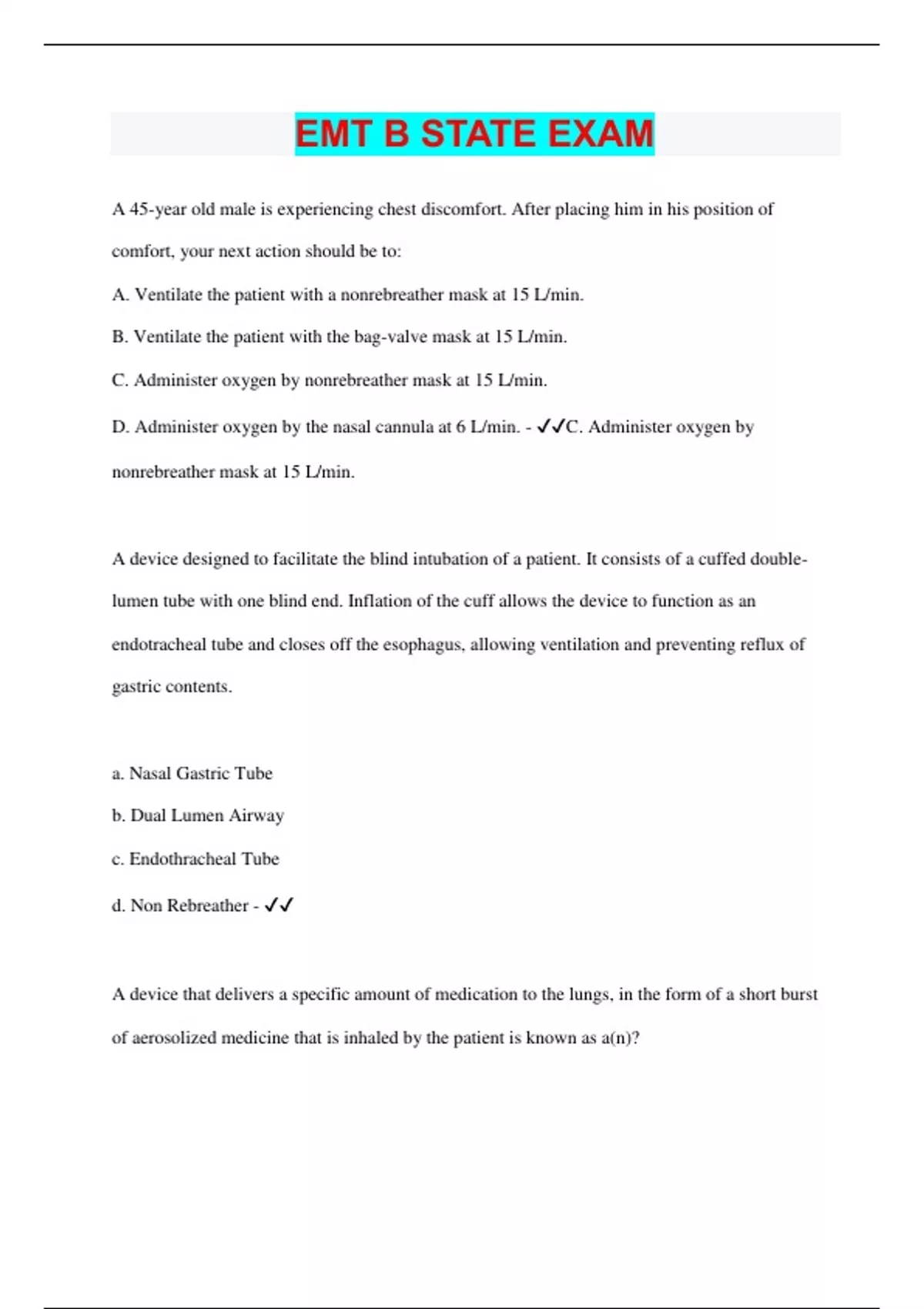 EMT B STATE EXAM

A 45-year old male is experiencing chest discomfort. After placing him in his position of comfort, your next action should be to:

A. Ventilate the patient with a nonrebreather mask at 15 L/min.

B. Ventilate the patient with the bag-valve mask at 15 L/min.

C. Administer oxygen by nonrebreather mask at 15 L/min.

D. Administer oxygen by the nasal cannula at 6 L/min. - ✓✓C. Administer oxygen by nonrebreather mask at 15 L/min.

A device designed to facilitate the blind intubation of a patient. It consists of a cuffed double-lumen tube with one blind end. Inflation of the cuff allows the device to function as an endotracheal tube and closes off the esophagus, allowing ventilation and preventing reflux of gastric contents.

a. Nasal Gastric Tube

b. Dual Lumen Airway

c. Endothracheal Tube

d. Non Rebreather - ✓✓

A device that delivers a specific amount of medication to the lungs, in the form of a short burst of aerosolized medicine that is inhaled by the patient is known as a(n)?